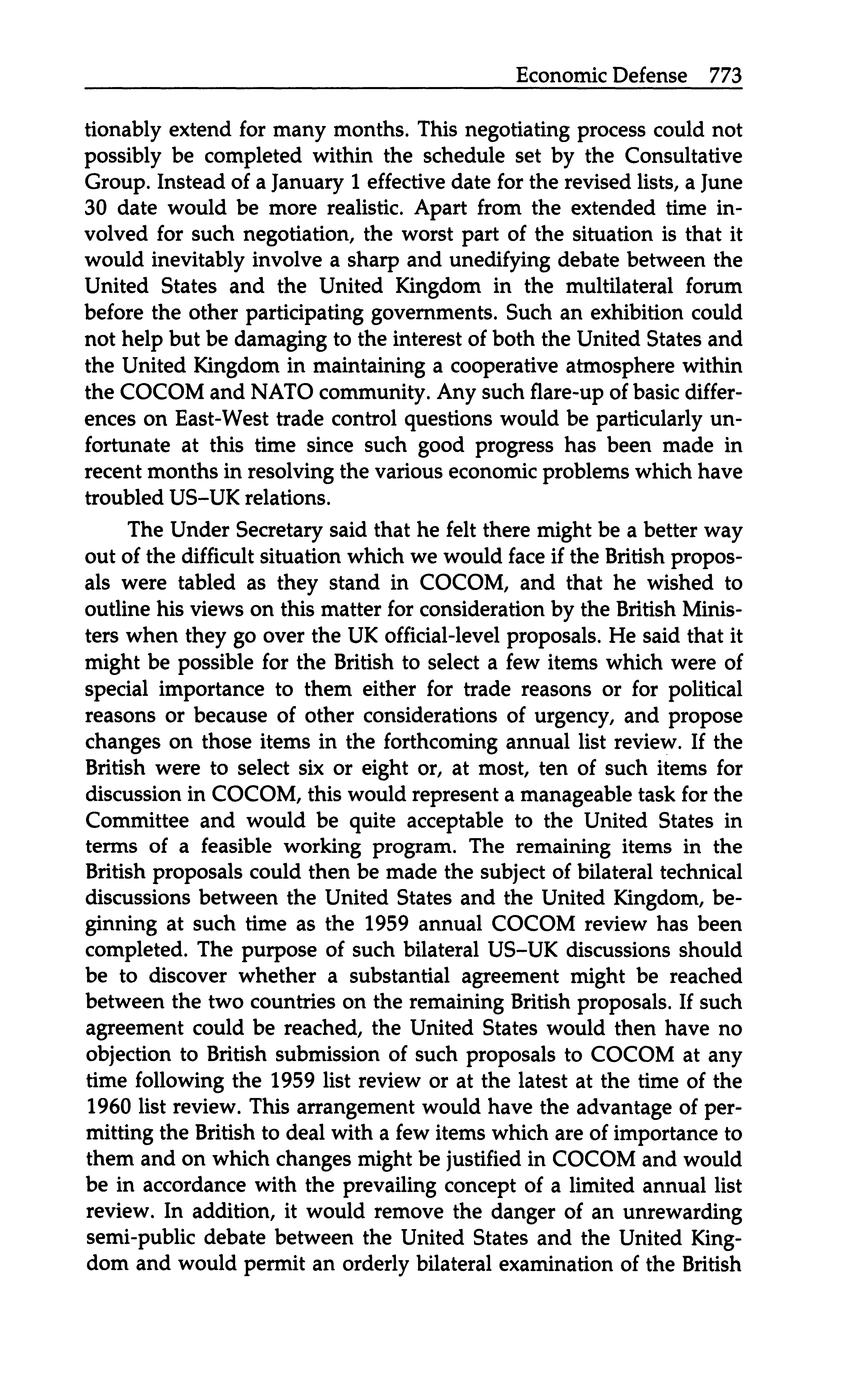 Economic Defense 773

tionably extend for many months. This negotiating process could not possibly be completed within the schedule set by the Consultative Group. Instead of a January 1 effective date for the revised lists, a June 30 date would be more realistic. Apart from the extended time involved for such negotiation, the worst part of the situation is that it would inevitably involve a sharp and unedifying debate between the United States and the United Kingdom in the multilateral forum before the other participating governments. Such an exhibition could not help but be damaging to the interest of both the United States and the United Kingdom in maintaining a cooperative atmosphere within the COCOM and NATO community. Any such flare-up of basic differences on East-West trade control questions would be particularly unfortunate at this time since such good progress has been made in recent months in resolving the various economic problems which have troubled US–UK relations.

The Under Secretary said that he felt there might be a better way out of the difficult situation which we would face if the British proposals were tabled as they stand in COCOM, and that he wished to outline his views on this matter for consideration by the British Ministers when they go over the UK official-level proposals. He said that it might be possible for the British to select a few items which were of special importance to them either for trade reasons or for political reasons or because of other considerations of urgency, and propose changes on those items in the forthcoming annual list review. If the British were to select six or eight or, at most, ten of such items for discussion in COCOM, this would represent a manageable task for the Committee and would be quite acceptable to the United States in terms of a feasible working program. The remaining items in the British proposals could then be made the subject of bilateral technical discussions between the United States and the United Kingdom, beginning at such time as the 1959 annual COCOM review has been completed. The purpose of such bilateral US–UK discussions should be to discover whether a substantial agreement might be reached between the two countries on the remaining British proposals. If such agreement could be reached, the United States would then have no objection to British submission of such proposals to COCOM at any time following the 1959 list review or at the latest at the time of the 1960 list review. This arrangement would have the advantage of permitting the British to deal with a few items which are of importance to them and on which changes might be justified in COCOM and would be in accordance with the prevailing concept of a limited annual list review. In addition, it would remove the danger of an unrewarding semi-public debate between the United States and the United Kingdom and would permit an orderly bilateral examination of the British